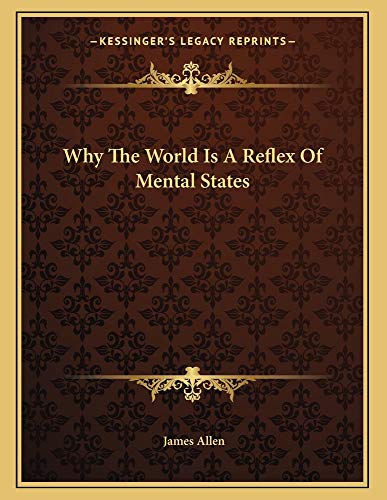 —KESSINGER'S LEGACY REPRINTS—

Why The World Is A Reflex Of Mental States

James Allen